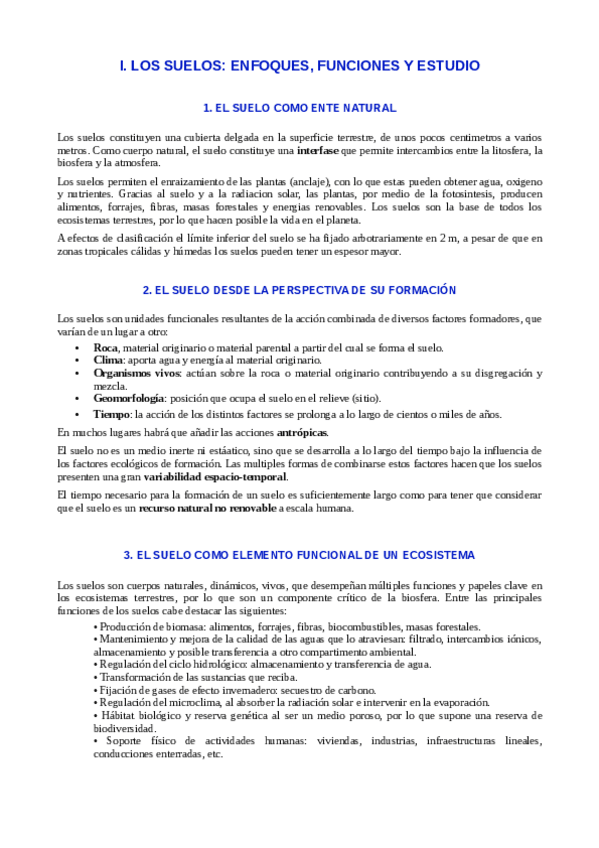 I. LOS SUELOS: ENFOQUES, FUNCIONES Y ESTUDIO

1. EL SUELO COMO ENTE NATURAL

Los suelos constituyen una cubierta delgada en la superficie terrestre, de unos pocos centimetros a varios metros. Como cuerpo natural, el suelo constituye una interfase que permite intercambios entre la litosfera, la biosfera y la atmosfera.

Los suelos permiten el enraizamiento de las plantas (anclaje), con lo que estas pueden obtener agua, oxigeno y nutrientes. Gracias al suelo y a la radiacion solar, las plantas, por medio de la fotosintesis, producen alimentos, forrajes, fibras, masas forestales y energias renovables. Los suelos son la base de todos los ecosistemas terrestres, por lo que hacen posible la vida en el planeta.

A efectos de clasificación el límite inferior del suelo se ha fijado arbotrariamente en 2 m, a pesar de que en zonas tropicales cálidas y húmedas los suelos pueden tener un espesor mayor.

2. EL SUELO DESDE LA PERSPECTIVA DE SU FORMACIÓN

Los suelos son unidades funcionales resultantes de la acción combinada de diversos factores formadores, que varían de un lugar a otro:

• Roca, material originario o material parental a partir del cual se forma el suelo.
• Clima: aporta agua y energía al material originario.
• Organismos vivos: actúan sobre la roca o material originario contribuyendo a su disgregación y mezcla.
• Geomorfología: posición que ocupa el suelo en el relieve (sitio).
• Tiempo: la acción de los distintos factores se prolonga a lo largo de cientos o miles de años.

En muchos lugares habrá que añadir las acciones antrópicas.

El suelo no es un medio inerte ni estáatico, sino que se desarrolla a lo largo del tiempo bajo la influencia de los factores ecológicos de formación. Las multiples formas de combinarse estos factores hacen que los suelos presenten una gran variabilidad espacio-temporal.

El tiempo necesario para la formación de un suelo es suficientemente largo como para tener que considerar que el suelo es un recurso natural no renovable a escala humana.

3. EL SUELO COMO ELEMENTO FUNCIONAL DE UN ECOSISTEMA

Los suelos son cuerpos naturales, dinámicos, vivos, que desempeñan múltiples funciones y papeles clave en los ecosistemas terrestres, por lo que son un componente crítico de la biosfera. Entre las principales funciones de los suelos cabe destacar las siguientes:

• Producción de biomasa: alimentos, forrajes, fibras, biocombustibles, masas forestales.
• Mantenimiento y mejora de la calidad de las aguas que lo atraviesan: filtrado, intercambios iónicos, almacenamiento y posible transferencia a otro compartimento ambiental.
• Regulación del ciclo hidrológico: almacenamiento y transferencia de agua.
• Transformación de las sustancias que reciba.
• Fijación de gases de efecto invernadero: secuestro de carbono.
• Regulación del microclima, al absorber la radiación solar e intervenir en la evaporación.
• Hábitat biológico y reserva genética al ser un medio poroso, por lo que supone una reserva de biodiversidad.
• Soporte físico de actividades humanas: viviendas, industrias, infraestructuras lineales, conducciones enterradas, etc.